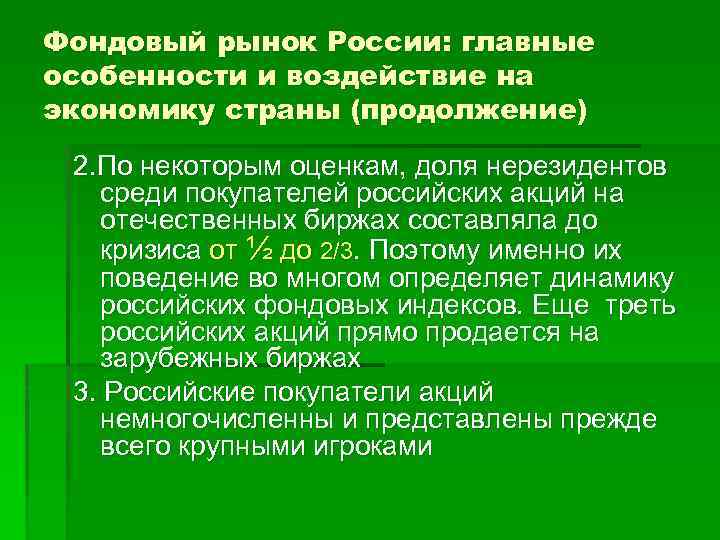 Фондовый рынок России: главные особенности и воздействие на экономику страны (продолжение)

2.По некоторым оценкам, доля нерезидентов среди покупателей российских акций на отечественных биржах составляла до кризиса от ½ до 2/3. Поэтому именно их поведение во многом определяет динамику российских фондовых индексов. Еще треть российских акций прямо продается на зарубежных биржах

3. Российские покупатели акций немногочисленны и представлены прежде всего крупными игроками